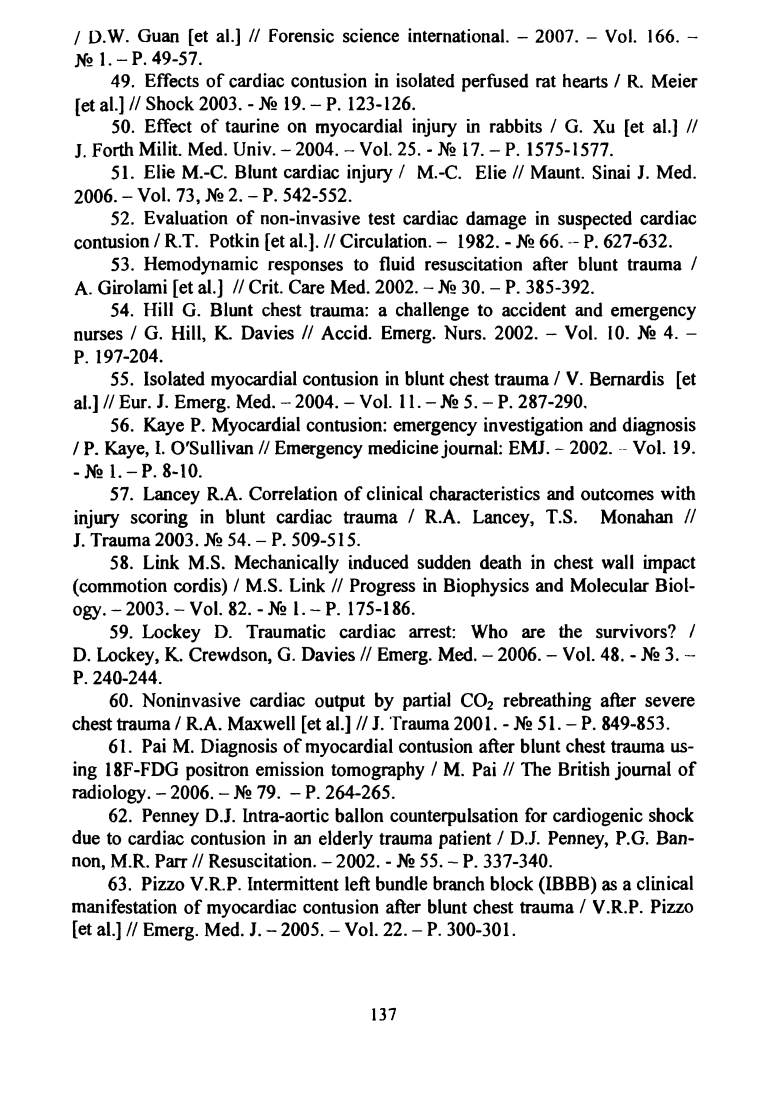 / D.W. Guan [et al.] // Forensic science international. – 2007. – Vol. 166. – № 1. – P. 49-57.

49. Effects of cardiac contusion in isolated perfused rat hearts / R. Meier [et al.] // Shock 2003. - № 19. – P. 123-126.

50. Effect of taurine on myocardial injury in rabbits / G. Xu [et al.] // J. Forth Milit. Med. Univ. – 2004. – Vol. 25. - № 17. – P. 1575-1577.

51. Elie M.-C. Blunt cardiac injury / M.-C. Elie // Maunt. Sinai J. Med. 2006. – Vol. 73, № 2. – P. 542-552.

52. Evaluation of non-invasive test cardiac damage in suspected cardiac contusion / R.T. Potkin [et al.]. // Circulation. – 1982. - № 66. – P. 627-632.

53. Hemodynamic responses to fluid resuscitation after blunt trauma / A. Girolami [et al.] // Crit. Care Med. 2002. – № 30. – P. 385-392.

54. Hill G. Blunt chest trauma: a challenge to accident and emergency nurses / G. Hill, K. Davies // Accid. Emerg. Nurs. 2002. – Vol. 10. № 4. – P. 197-204.

55. Isolated myocardial contusion in blunt chest trauma / V. Bernardis [et al.] // Eur. J. Emerg. Med. – 2004. – Vol. 11. – № 5. – P. 287-290.

56. Kaye P. Myocardial contusion: emergency investigation and diagnosis / P. Kaye, I. O'Sullivan // Emergency medicine journal: EMJ. – 2002. – Vol. 19. - № 1. – P. 8-10.

57. Lancey R.A. Correlation of clinical characteristics and outcomes with injury scoring in blunt cardiac trauma / R.A. Lancey, T.S. Monahan // J. Trauma 2003. № 54. – P. 509-515.

58. Link M.S. Mechanically induced sudden death in chest wall impact (commotion cordis) / M.S. Link // Progress in Biophysics and Molecular Biology. – 2003. – Vol. 82. - № 1. – P. 175-186.

59. Lockey D. Traumatic cardiac arrest: Who are the survivors? / D. Lockey, K. Crewdson, G. Davies // Emerg. Med. – 2006. – Vol. 48. - № 3. – P. 240-244.

60. Noninvasive cardiac output by partial $CO_2$ rebreathing after severe chest trauma / R.A. Maxwell [et al.] // J. Trauma 2001. - № 51. – P. 849-853.

61. Pai M. Diagnosis of myocardial contusion after blunt chest trauma using 18F-FDG positron emission tomography / M. Pai // The British journal of radiology. – 2006. – № 79. – P. 264-265.

62. Penney D.J. Intra-aortic ballon counterpulsation for cardiogenic shock due to cardiac contusion in an elderly trauma patient / D.J. Penney, P.G. Bannon, M.R. Parr // Resuscitation. – 2002. - № 55. – P. 337-340.

63. Pizzo V.R.P. Intermittent left bundle branch block (IBBB) as a clinical manifestation of myocardiac contusion after blunt chest trauma / V.R.P. Pizzo [et al.] // Emerg. Med. J. – 2005. – Vol. 22. – P. 300-301.

137